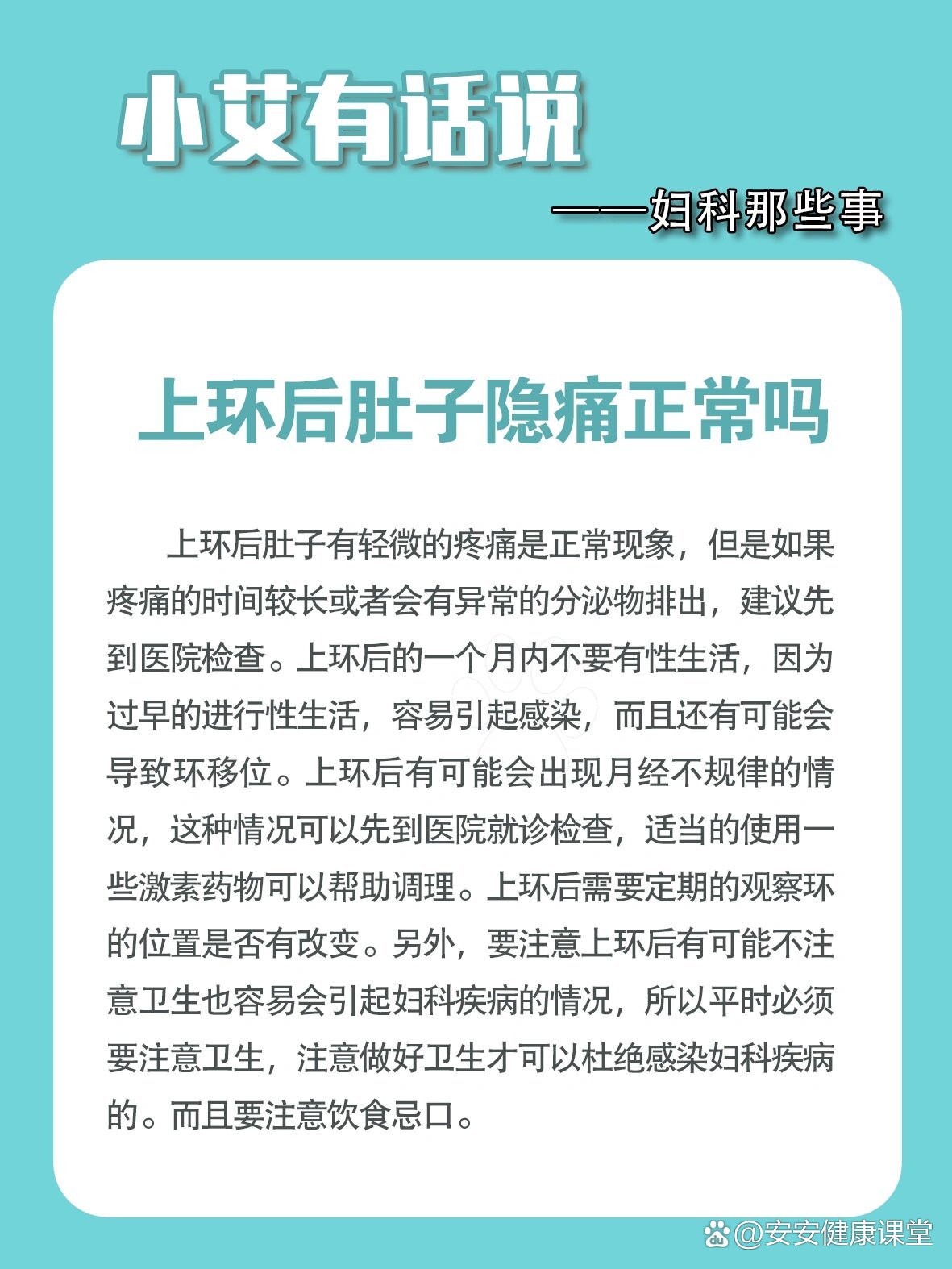 小艾有话说

——妇科那些事

上环后肚子隐痛正常吗

上环后肚子有轻微的疼痛是正常现象，但是如果疼痛的时间较长或者会有异常的分泌物排出，建议先到医院检查。上环后的一个月内不要有性生活，因为过早的进行性生活，容易引起感染，而且还有可能会导致环移位。上环后有可能会出现月经不规律的情况，这种情况可以先到医院就诊检查，适当的使用一些激素药物可以帮助调理。上环后需要定期的观察环的位置是否有改变。另外，要注意上环后有可能不注意卫生也容易会引起妇科疾病的情况，所以平时必须要注意卫生，注意做好卫生才可以杜绝感染妇科疾病的。而且要注意饮食忌口。

@安安健康课堂